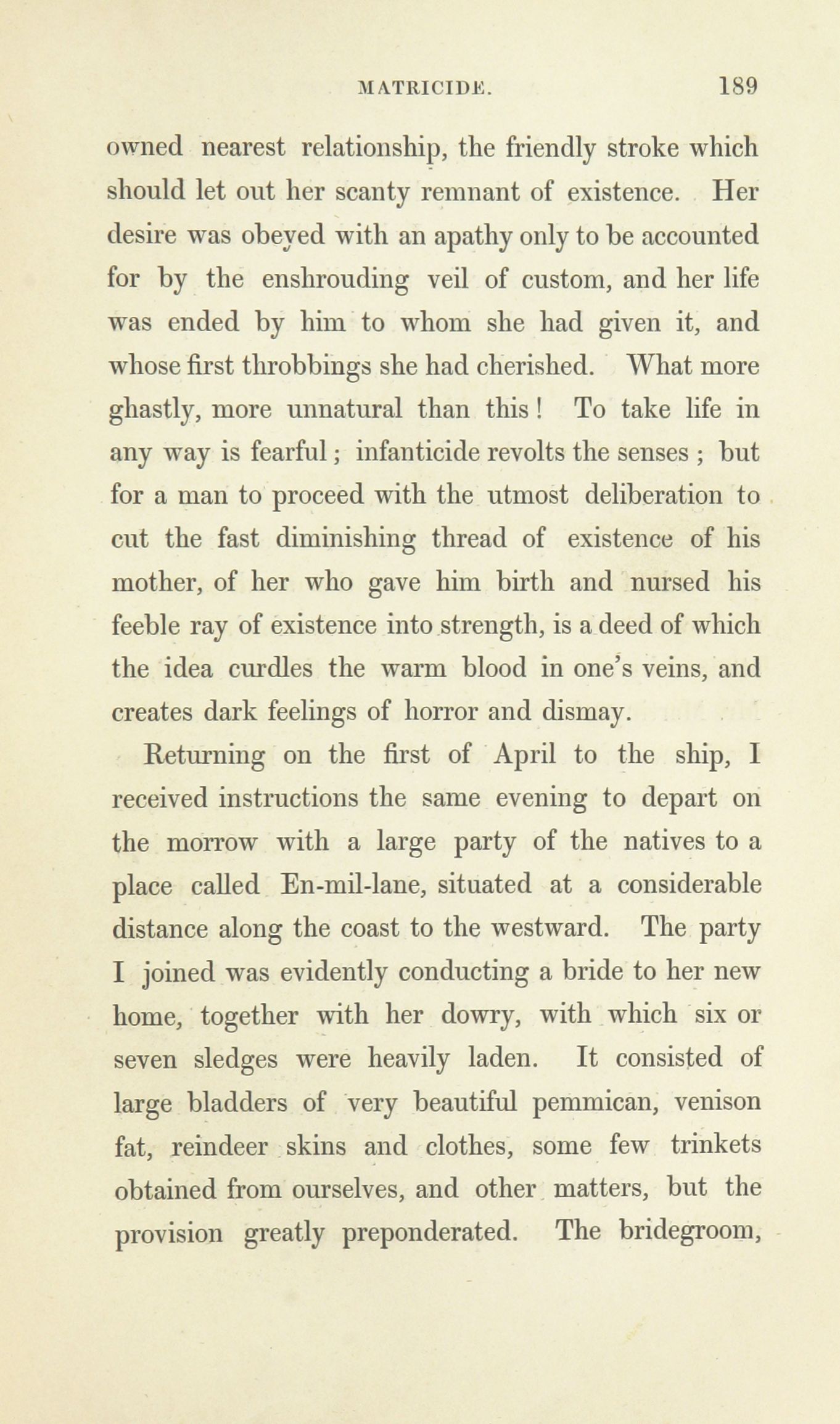 MATRICIDE. 189

owned nearest relationship, the friendly stroke which should let out her scanty remnant of existence. Her desire was obeyed with an apathy only to be accounted for by the enshrouding veil of custom, and her life was ended by him to whom she had given it, and whose first throbbings she had cherished. What more ghastly, more unnatural than this! To take life in any way is fearful; infanticide revolts the senses; but for a man to proceed with the utmost deliberation to cut the fast diminishing thread of existence of his mother, of her who gave him birth and nursed his feeble ray of existence into strength, is a deed of which the idea curdles the warm blood in one's veins, and creates dark feelings of horror and dismay.

Returning on the first of April to the ship, I received instructions the same evening to depart on the morrow with a large party of the natives to a place called En-mil-lane, situated at a considerable distance along the coast to the westward. The party I joined was evidently conducting a bride to her new home, together with her dowry, with which six or seven sledges were heavily laden. It consisted of large bladders of very beautiful pemmican, venison fat, reindeer skins and clothes, some few trinkets obtained from ourselves, and other matters, but the provision greatly preponderated. The bridegroom,